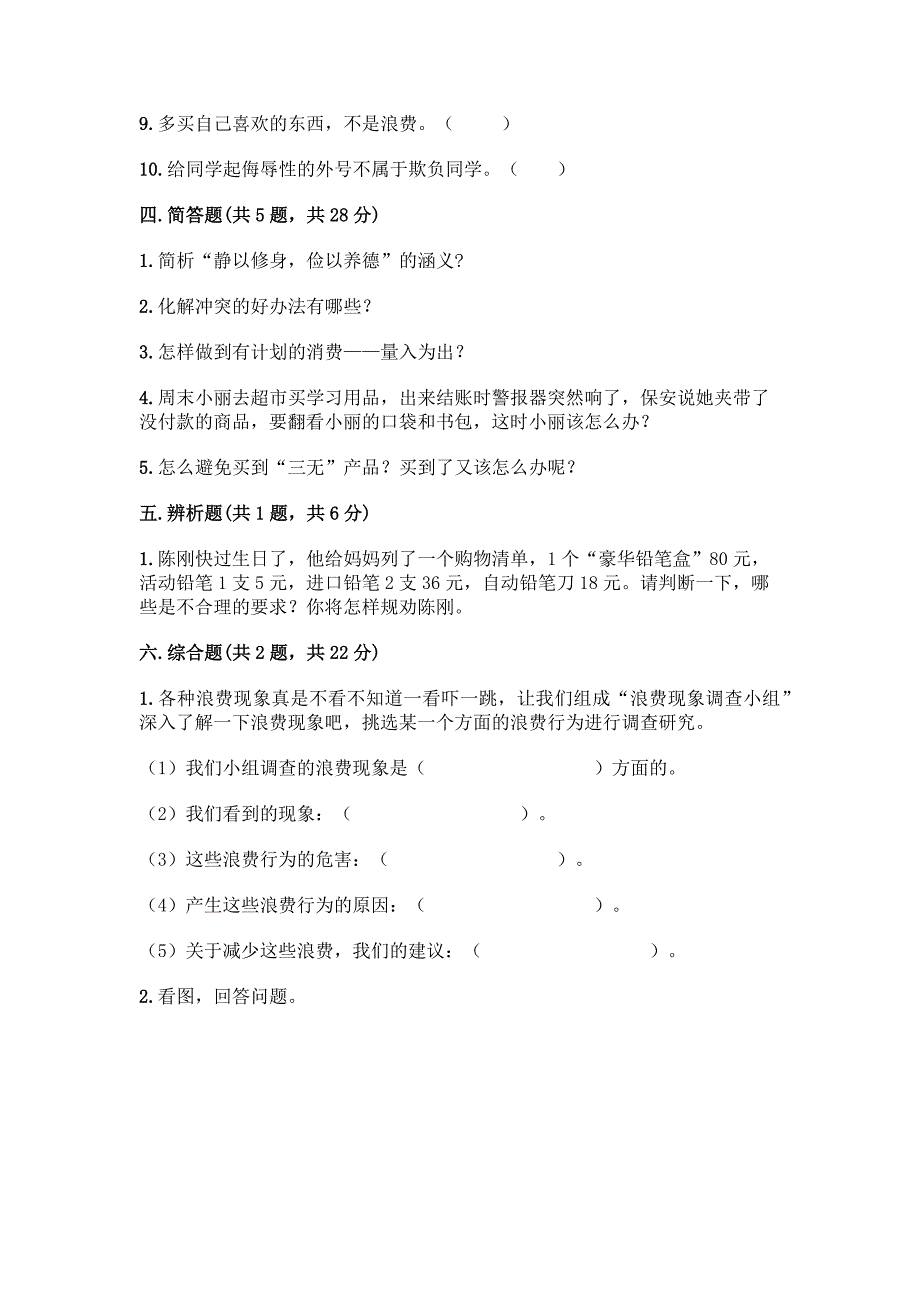 9. 多买自己喜欢的东西，不是浪费。（　　）

10. 给同学起侮辱性的外号不属于欺负同学。（　　）

四. 简答题(共 5 题，共 28 分)

1. 简析“静以修身，俭以养德”的涵义？

2. 化解冲突的好办法有哪些？

3. 怎样做到有计划的消费——量入为出？

4. 周末小丽去超市买学习用品，出来结账时警报器突然响了，保安说她夹带了没付款的商品，要翻看小丽的口袋和书包，这时小丽该怎么办？

5. 怎么避免买到“三无”产品？买到了又该怎么办呢？

五. 辨析题(共 1 题，共 6 分)

1. 陈刚快过生日了，他给妈妈列了一个购物清单，1 个“豪华铅笔盒”80 元，活动铅笔 1 支 5 元，进口铅笔 2 支 36 元，自动铅笔刀 18 元。请判断一下，哪些是不合理的要求？你将怎样规劝陈刚。

六. 综合题(共 2 题，共 22 分)

1. 各种浪费现象真是不看不知道一看吓一跳，让我们组成“浪费现象调查小组”深入了解一下浪费现象吧，挑选某一个方面的浪费行为进行调查研究。

（1）我们小组调查的浪费现象是（　　　　　　）方面的。

（2）我们看到的现象：（　　　　　　）。

（3）这些浪费行为的危害：（　　　　　　）。

（4）产生这些浪费行为的原因：（　　　　　　）。

（5）关于减少这些浪费，我们的建议：（　　　　　　）。

2. 看图，回答问题。